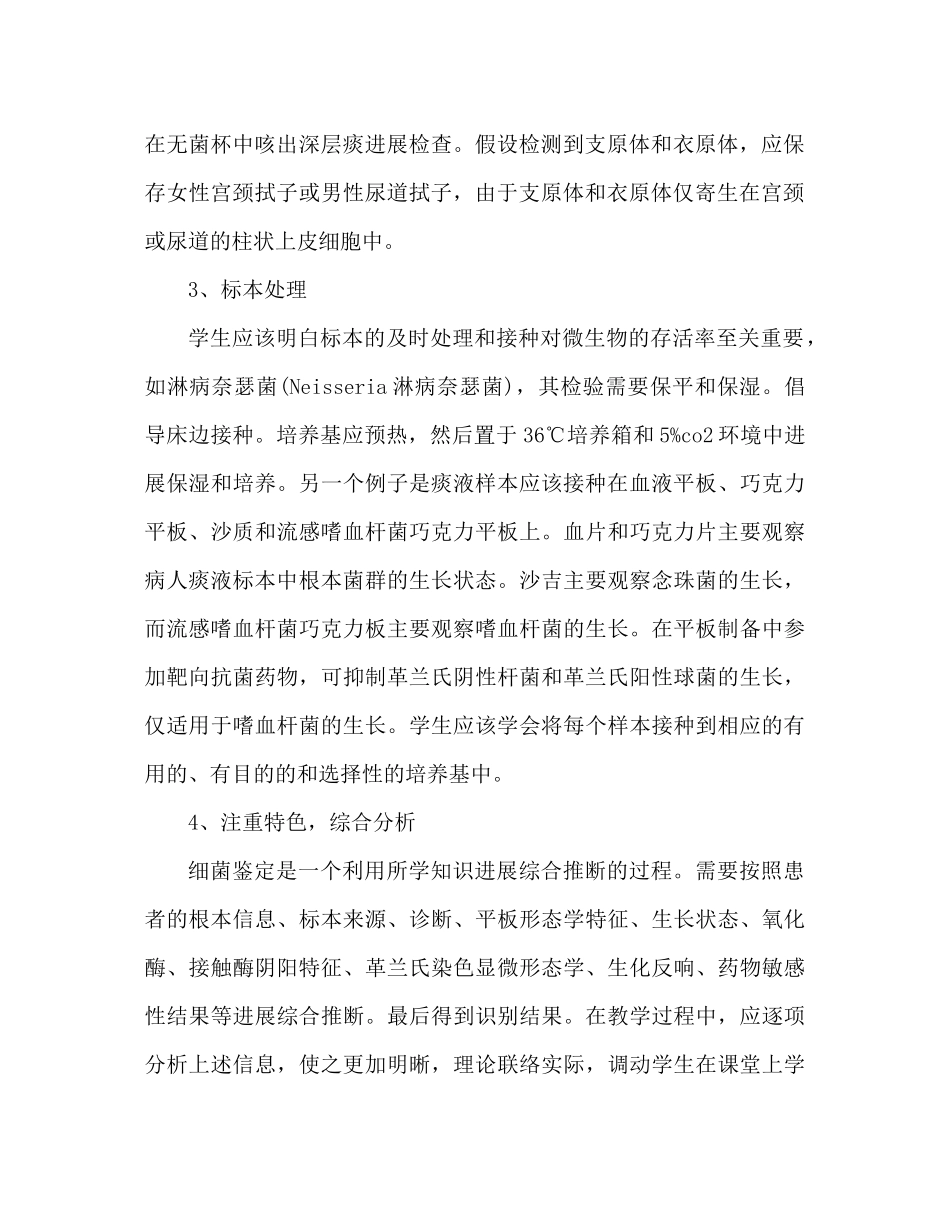 在无菌杯中咳出深层痰进展检查。假设检测到支原体和衣原体，应保存女性宫颈拭子或男性尿道拭子，由于支原体和衣原体仅寄生在宫颈或尿道的柱状上皮细胞中。

3、标本处理

学生应该明白标本的及时处理和接种对微生物的存活率至关重要，如淋病奈瑟菌(Neisseria 淋病奈瑟菌)，其检验需要保平和保湿。倡导床边接种。培养基应预热，然后置于 36℃培养箱和 5%co2 环境中进展保湿和培养。另一个例子是痰液样本应该接种在血液平板、巧克力平板、沙质和流感嗜血杆菌巧克力平板上。血片和巧克力片主要观察病人痰液标本中根本菌群的生长状态。沙吉主要观察念珠菌的生长，而流感嗜血杆菌巧克力板主要观察嗜血杆菌的生长。在平板制备中参加靶向抗菌药物，可抑制革兰氏阴性杆菌和革兰氏阳性球菌的生长，仅适用于嗜血杆菌的生长。学生应该学会将每个样本接种到相应的有用的、有目的的和选择性的培养基中。

4、注重特色，综合分析

细菌鉴定是一个利用所学知识进展综合推断的过程。需要按照患者的根本信息、标本来源、诊断、平板形态学特征、生长状态、氧化酶、接触酶阴阳特征、革兰氏染色显微形态学、生化反响、药物敏感性结果等进展综合推断。最后得到识别结果。在教学过程中，应逐项分析上述信息，使之更加明晰，理论联络实际，调动学生在课堂上学